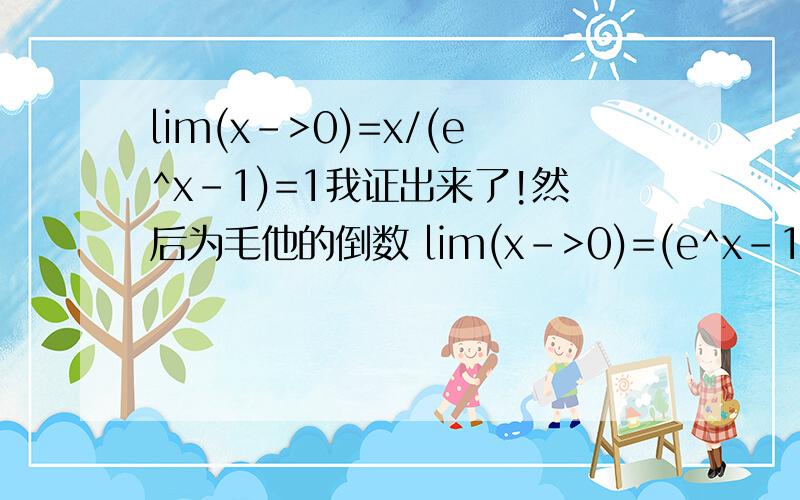 lim(x->0)=x/(e^x-1)=1我证出来了!然后为毛他的倒数 lim(x->0)=(e^x-1